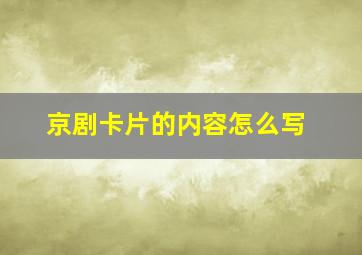 京剧卡片的内容怎么写